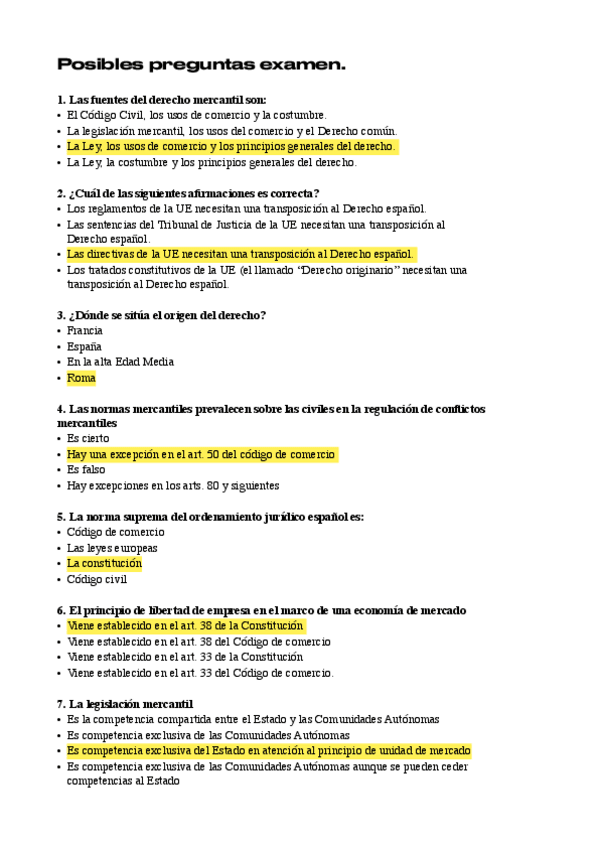 Posibles preguntas examen.

1. Las fuentes del derecho mercantil son:
• El Código Civil, los usos de comercio y la costumbre.
• La legislación mercantil, los usos del comercio y el Derecho común.
• La Ley, los usos de comercio y los principios generales del derecho.
• La Ley, la costumbre y los principios generales del derecho.

2. ¿Cuál de las siguientes afirmaciones es correcta?
• Los reglamentos de la UE necesitan una transposición al Derecho español.
• Las sentencias del Tribunal de Justicia de la UE necesitan una transposición al Derecho español.
• Las directivas de la UE necesitan una transposición al Derecho español.
• Los tratados constitutivos de la UE (el llamado "Derecho originario" necesitan una transposición al Derecho español.

3. ¿Dónde se sitúa el origen del derecho?
• Francia
• España
• En la alta Edad Media
• Roma

4. Las normas mercantiles prevalecen sobre las civiles en la regulación de conflictos mercantiles
• Es cierto
• Hay una excepción en el art. 50 del código de comercio
• Es falso
• Hay excepciones en los arts. 80 y siguientes

5. La norma suprema del ordenamiento jurídico español es:
• Código de comercio
• Las leyes europeas
• La constitución
• Código civil

6. El principio de libertad de empresa en el marco de una economía de mercado
• Viene establecido en el art. 38 de la Constitución
• Viene establecido en el art. 38 del Código de comercio
• Viene establecido en el art. 33 de la Constitución
• Viene establecido en el art. 33 del Código de comercio.

7. La legislación mercantil
• Es la competencia compartida entre el Estado y las Comunidades Autónomas
• Es competencia exclusiva de las Comunidades Autónomas
• Es competencia exclusiva del Estado en atención al principio de unidad de mercado
• Es competencia exclusiva de las Comunidades Autónomas aunque se pueden ceder competencias al Estado